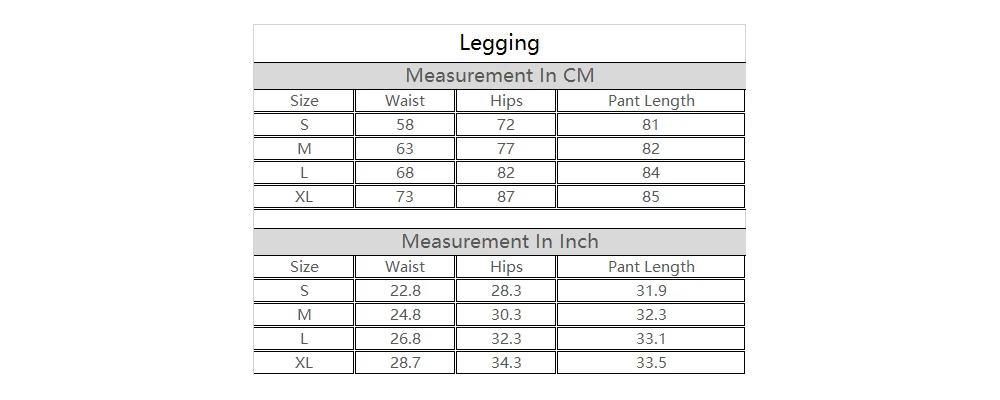 Legging

Measurement In CM

| Size | Waist | Hips | Pant Length |
|---|---|---|---|
| S | 58 | 72 | 81 |
| M | 63 | 77 | 82 |
| L | 68 | 82 | 84 |
| XL | 73 | 87 | 85 |

Measurement In Inch

| Size | Waist | Hips | Pant Length |
|---|---|---|---|
| S | 22.8 | 28.3 | 31.9 |
| M | 24.8 | 30.3 | 32.3 |
| L | 26.8 | 32.3 | 33.1 |
| XL | 28.7 | 34.3 | 33.5 |